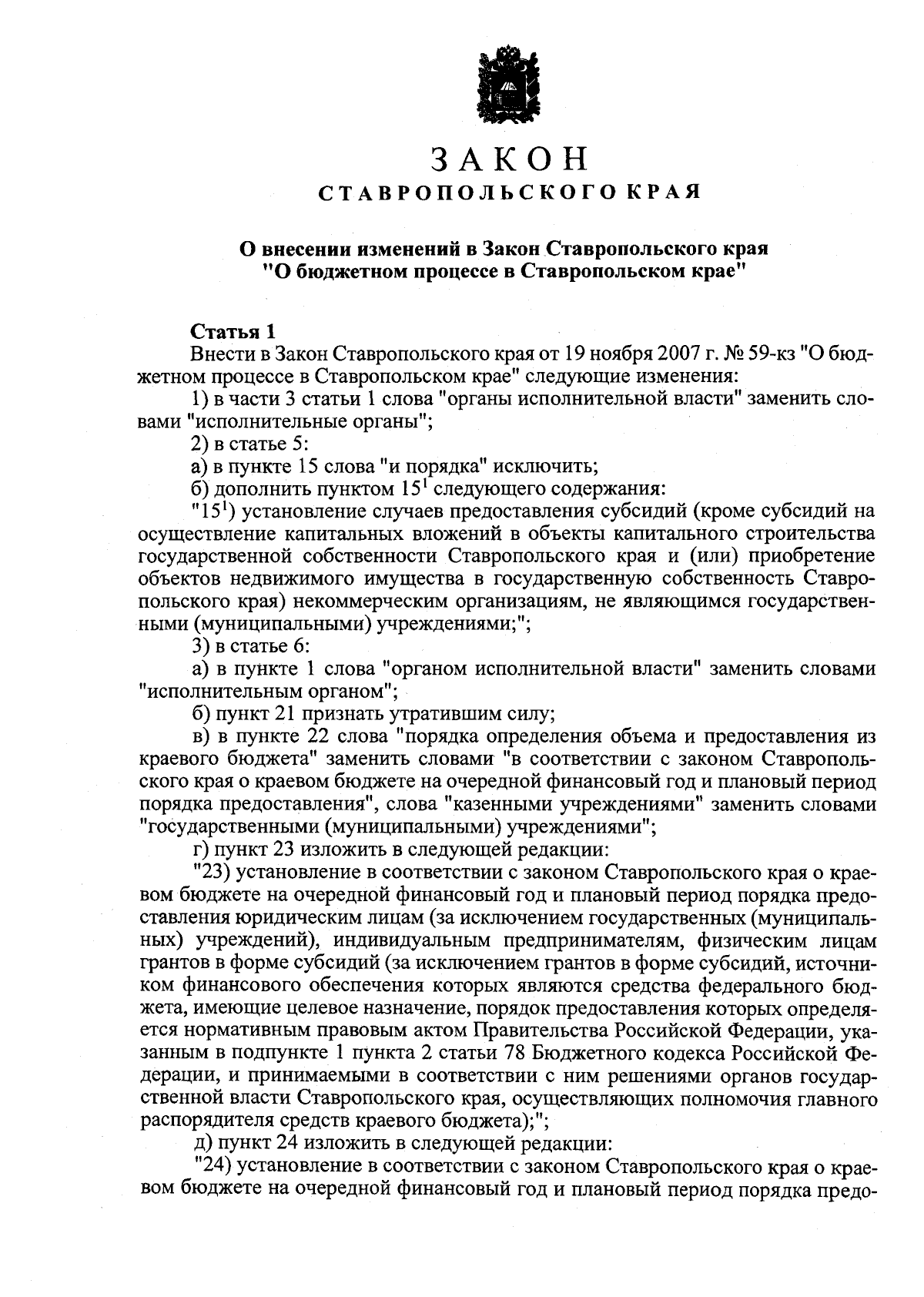 ЗАКОН
СТАВРОПОЛЬСКОГО КРАЯ

О внесении изменений в Закон Ставропольского края "О бюджетном процессе в Ставропольском крае"

Статья 1

Внести в Закон Ставропольского края от 19 ноября 2007 г. № 59-кз "О бюджетном процессе в Ставропольском крае" следующие изменения:

1) в части 3 статьи 1 слова "органы исполнительной власти" заменить словами "исполнительные органы";

2) в статье 5:

а) в пункте 15 слова "и порядка" исключить;

б) дополнить пунктом $15^1$ следующего содержания:

"$15^1$) установление случаев предоставления субсидий (кроме субсидий на осуществление капитальных вложений в объекты капитального строительства государственной собственности Ставропольского края и (или) приобретение объектов недвижимого имущества в государственную собственность Ставропольского края) некоммерческим организациям, не являющимся государственными (муниципальными) учреждениями;";

3) в статье 6:

а) в пункте 1 слова "органом исполнительной власти" заменить словами "исполнительным органом";

б) пункт 21 признать утратившим силу;

в) в пункте 22 слова "порядка определения объема и предоставления из краевого бюджета" заменить словами "в соответствии с законом Ставропольского края о краевом бюджете на очередной финансовый год и плановый период порядка предоставления", слова "казенными учреждениями" заменить словами "государственными (муниципальными) учреждениями";

г) пункт 23 изложить в следующей редакции:

"23) установление в соответствии с законом Ставропольского края о краевом бюджете на очередной финансовый год и плановый период порядка предоставления юридическим лицам (за исключением государственных (муниципальных) учреждений), индивидуальным предпринимателям, физическим лицам грантов в форме субсидий (за исключением грантов в форме субсидий, источником финансового обеспечения которых являются средства федерального бюджета, имеющие целевое назначение, порядок предоставления которых определяется нормативным правовым актом Правительства Российской Федерации, указанным в подпункте 1 пункта 2 статьи 78 Бюджетного кодекса Российской Федерации, и принимаемыми в соответствии с ним решениями органов государственной власти Ставропольского края, осуществляющих полномочия главного распорядителя средств краевого бюджета);";

д) пункт 24 изложить в следующей редакции:

"24) установление в соответствии с законом Ставропольского края о краевом бюджете на очередной финансовый год и плановый период порядка предо-